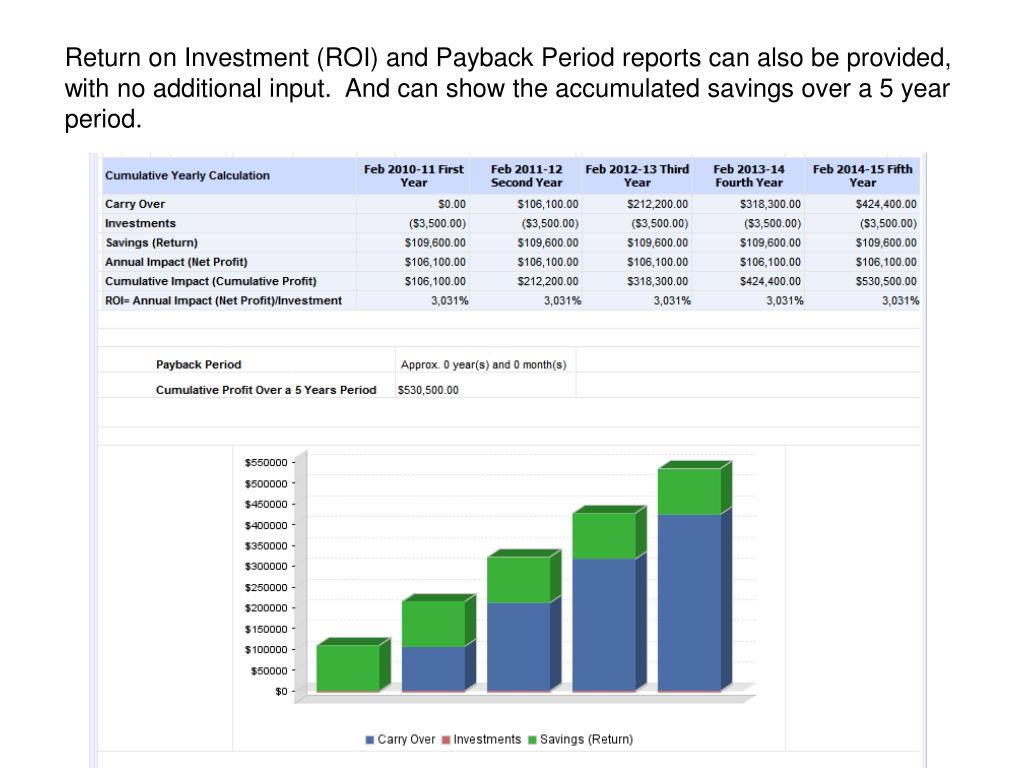 Return on Investment (ROI) and Payback Period reports can also be provided, with no additional input. And can show the accumulated savings over a 5 year period.

| Cumulative Yearly Calculation | Feb 2010-11 First Year | Feb 2011-12 Second Year | Feb 2012-13 Third Year | Feb 2013-14 Fourth Year | Feb 2014-15 Fifth Year |
|---|---|---|---|---|---|
| Carry Over | $0.00 | $106,100.00 | $212,200.00 | $318,300.00 | $424,400.00 |
| Investments | ($3,500.00) | ($3,500.00) | ($3,500.00) | ($3,500.00) | ($3,500.00) |
| Savings (Return) | $109,600.00 | $109,600.00 | $109,600.00 | $109,600.00 | $109,600.00 |
| Annual Impact (Net Profit) | $106,100.00 | $106,100.00 | $106,100.00 | $106,100.00 | $106,100.00 |
| Cumulative Impact (Cumulative Profit) | $106,100.00 | $212,200.00 | $318,300.00 | $424,400.00 | $530,500.00 |
| ROI= Annual Impact (Net Profit)/Investment | 3,031% | 3,031% | 3,031% | 3,031% | 3,031% |

| Payback Period | Approx. 0 year(s) and 0 month(s) |
|---|---|
| Cumulative Profit Over a 5 Years Period | $530,500.00 |

$550000
$500000
$450000
$400000
$350000
$300000
$250000
$200000
$150000
$100000
$50000
$0

Carry Over Investments Savings (Return)